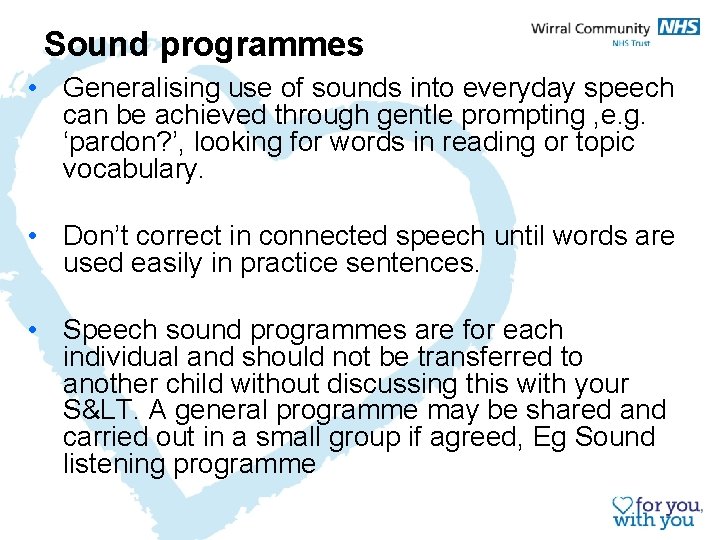 Sound programmes

Wirral Community NHS
NHS Trust

• Generalising use of sounds into everyday speech can be achieved through gentle prompting ,e.g. ‘pardon?’, looking for words in reading or topic vocabulary.

• Don’t correct in connected speech until words are used easily in practice sentences.

• Speech sound programmes are for each individual and should not be transferred to another child without discussing this with your S&LT. A general programme may be shared and carried out in a small group if agreed, Eg Sound listening programme

for you, with you